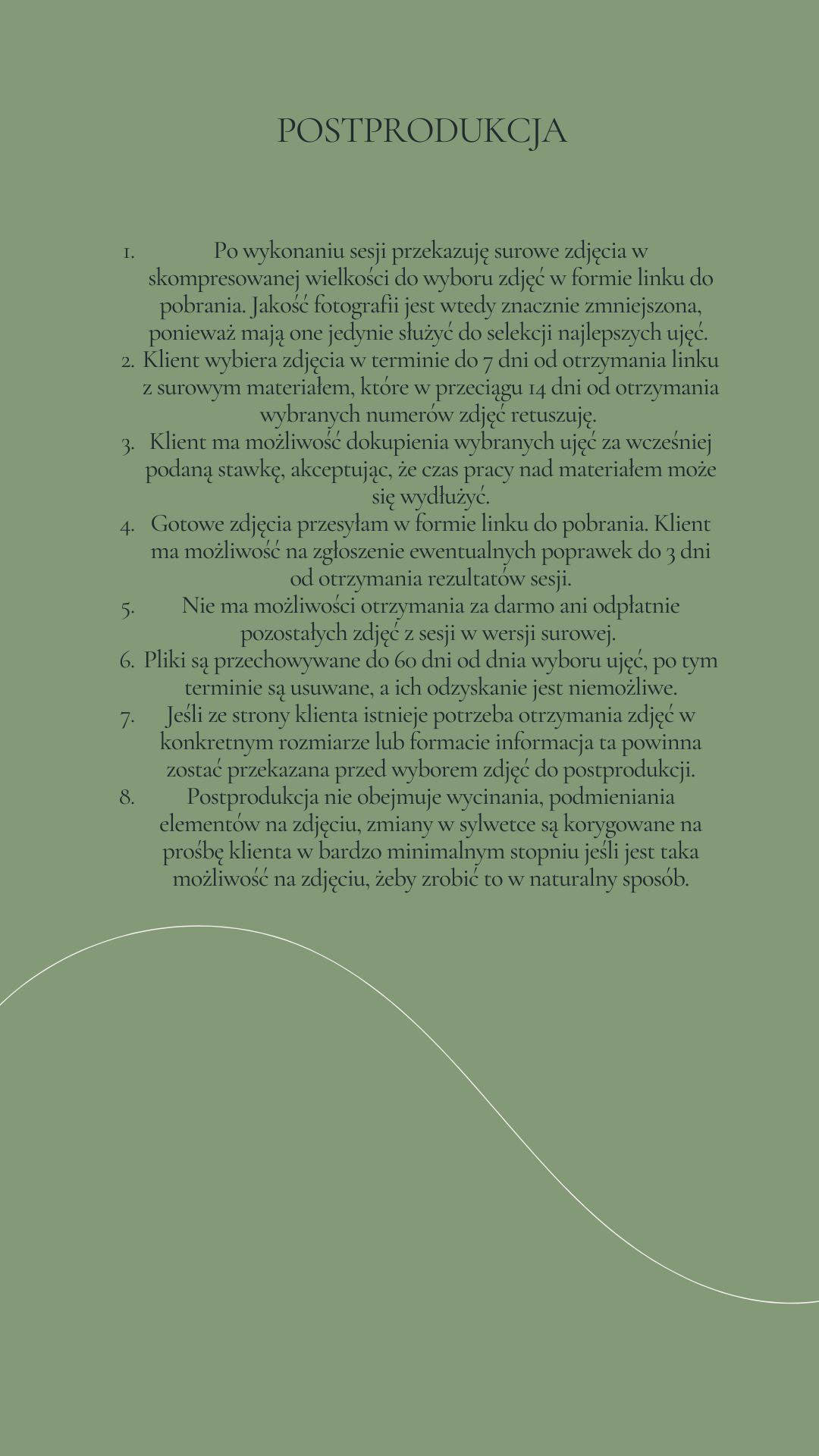 POSTPRODUKCJA

1. Po wykonaniu sesji przekazuję surowe zdjęcia w skompresowanej wielkości do wyboru zdjęć w formie linku do pobrania. Jakość fotografii jest wtedy znacznie zmniejszona, ponieważ mają one jedynie służyć do selekcji najlepszych ujęć.
2. Klient wybiera zdjęcia w terminie do 7 dni od otrzymania linku z surowym materiałem, które w przeciągu 14 dni od otrzymania wybranych numerów zdjęć retuszuję.
3. Klient ma możliwość dokupienia wybranych ujęć za wcześniej podaną stawkę, akceptując, że czas pracy nad materiałem może się wydłużyć.
4. Gotowe zdjęcia przesyłam w formie linku do pobrania. Klient ma możliwość na zgłoszenie ewentualnych poprawek do 3 dni od otrzymania rezultatów sesji.
5. Nie ma możliwości otrzymania za darmo ani odpłatnie pozostałych zdjęć z sesji w wersji surowej.
6. Pliki są przechowywane do 60 dni od dnia wyboru ujęć, po tym terminie są usuwane, a ich odzyskanie jest niemożliwe.
7. Jeśli ze strony klienta istnieje potrzeba otrzymania zdjęć w konkretnym rozmiarze lub formacie informacja ta powinna zostać przekazana przed wyborem zdjęć do postprodukcji.
8. Postprodukcja nie obejmuje wycinania, podmieniania elementów na zdjęciu, zmiany w sylwetce są korygowane na prośbę klienta w bardzo minimalnym stopniu jeśli jest taka możliwość na zdjęciu, żeby zrobić to w naturalny sposób.